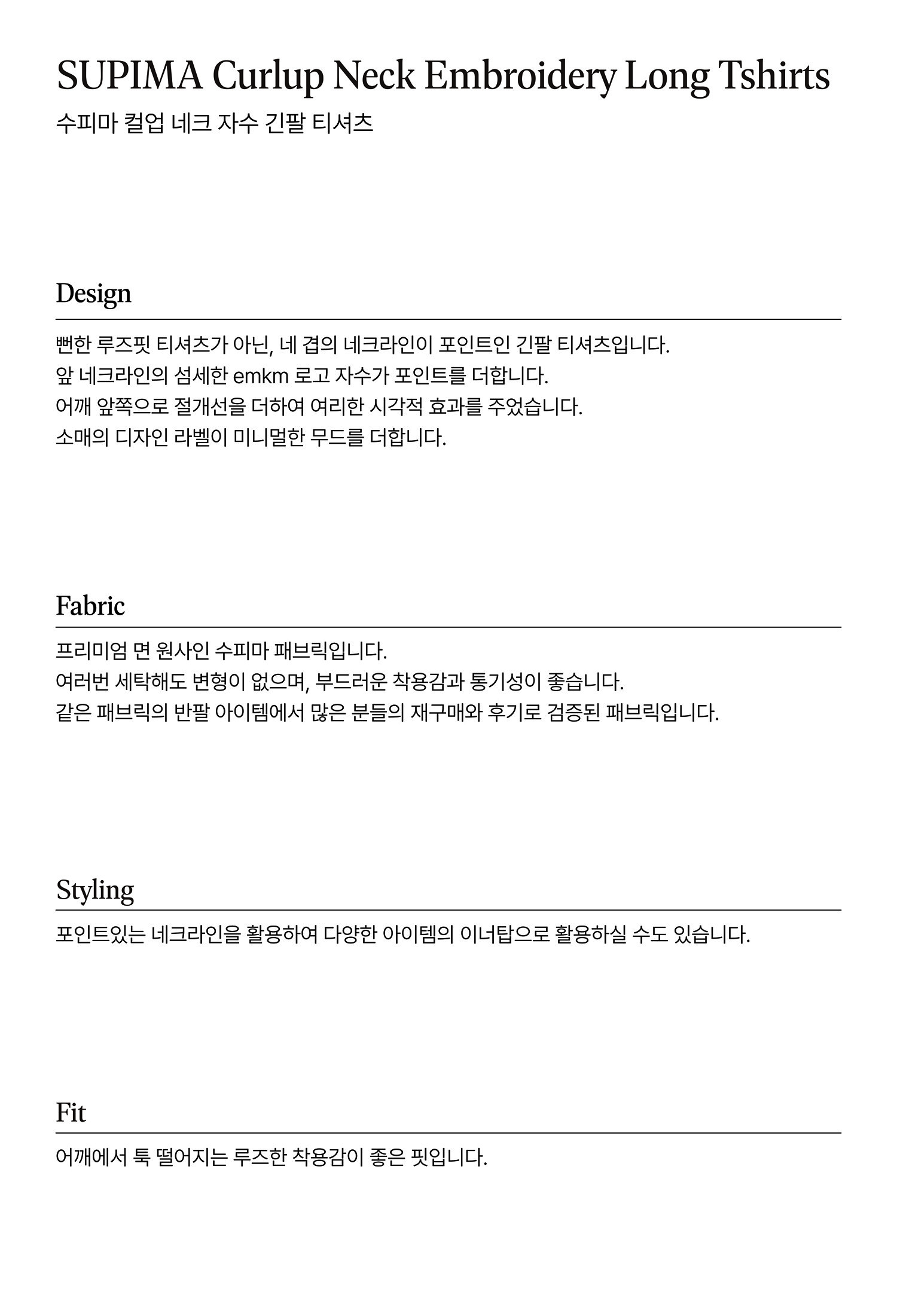 SUPIMA Curlup Neck Embroidery Long Tshirts
수피마 컬업 네크 자수 긴팔 티셔츠

Design

뻔한 루즈핏 티셔츠가 아닌, 네 겹의 네크라인이 포인트인 긴팔 티셔츠입니다.
앞 네크라인의 섬세한 emkm 로고 자수가 포인트를 더합니다.
어깨 앞쪽으로 절개선을 더하여 여리한 시각적 효과를 주었습니다.
소매의 디자인 라벨이 미니멀한 무드를 더합니다.

Fabric

프리미엄 면 원사인 수피마 패브릭입니다.
여러번 세탁해도 변형이 없으며, 부드러운 착용감과 통기성이 좋습니다.
같은 패브릭의 반팔 아이템에서 많은 분들의 재구매와 후기로 검증된 패브릭입니다.

Styling

포인트있는 네크라인을 활용하여 다양한 아이템의 이너탑으로 활용하실 수도 있습니다.

Fit

어깨에서 툭 떨어지는 루즈한 착용감이 좋은 핏입니다.